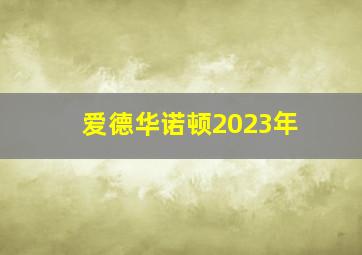 爱德华诺顿2023年